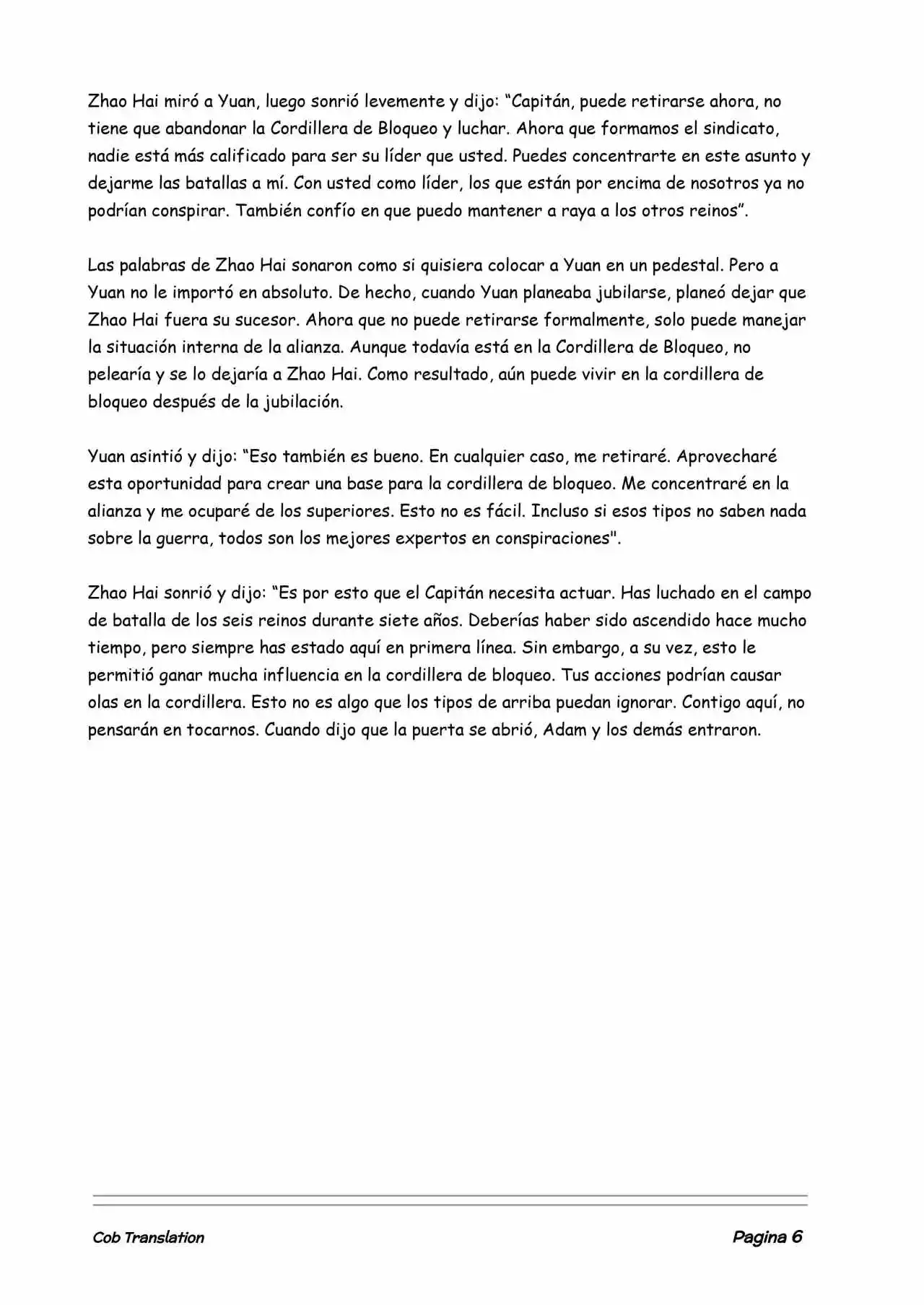 Zhao Hai miró a Yuan, luego sonrió levemente y dijo: “Capitán, puede retirarse ahora, no tiene que abandonar la Cordillera de Bloqueo y luchar. Ahora que formamos el sindicato, nadie está más calificado para ser su líder que usted. Puedes concentrarte en este asunto y dejarme las batallas a mí. Con usted como líder, los que están por encima de nosotros ya no podrían conspirar. También confío en que puedo mantener a raya a los otros reinos”.

Las palabras de Zhao Hai sonaron como si quisiera colocar a Yuan en un pedestal. Pero a Yuan no le importó en absoluto. De hecho, cuando Yuan planeaba jubilarse, planeó dejar que Zhao Hai fuera su sucesor. Ahora que no puede retirarse formalmente, solo puede manejar la situación interna de la alianza. Aunque todavía está en la Cordillera de Bloqueo, no pelearía y se lo dejaría a Zhao Hai. Como resultado, aún puede vivir en la cordillera de bloqueo después de la jubilación.

Yuan asintió y dijo: “Eso también es bueno. En cualquier caso, me retiraré. Aprovecharé esta oportunidad para crear una base para la cordillera de bloqueo. Me concentraré en la alianza y me ocuparé de los superiores. Esto no es fácil. Incluso si esos tipos no saben nada sobre la guerra, todos son los mejores expertos en conspiraciones".

Zhao Hai sonrió y dijo: “Es por esto que el Capitán necesita actuar. Has luchado en el campo de batalla de los seis reinos durante siete años. Deberías haber sido ascendido hace mucho tiempo, pero siempre has estado aquí en primera línea. Sin embargo, a su vez, esto le permitió ganar mucha influencia en la cordillera de bloqueo. Tus acciones podrían causar olas en la cordillera. Esto no es algo que los tipos de arriba puedan ignorar. Contigo aquí, no pensarán en tocarnos. Cuando dijo que la puerta se abrió, Adam y los demás entraron.

Cob Translation

Pagina 6